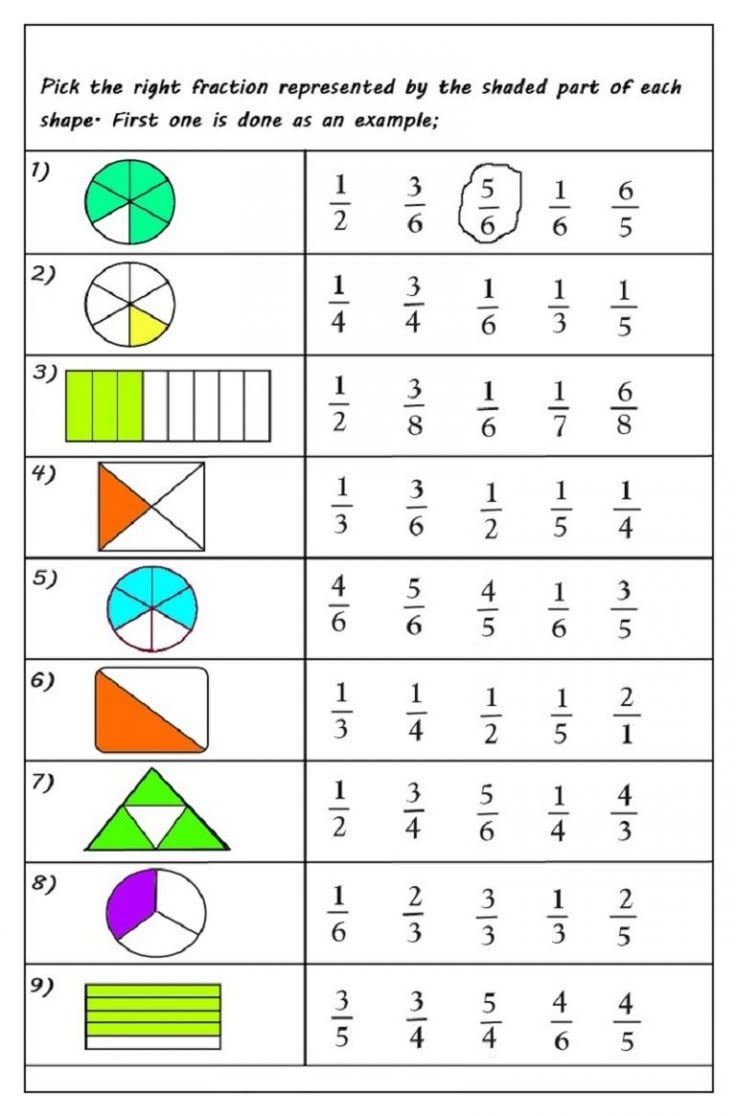 Pick the right fraction represented by the shaded part of each shape. First one is done as an example;

| 1) | $\frac{1}{2}$ $\frac{3}{6}$ $\frac{5}{6}$ $\frac{1}{6}$ $\frac{6}{5}$ |
|---|---|
| 2) | $\frac{1}{4}$ $\frac{3}{4}$ $\frac{1}{6}$ $\frac{1}{3}$ $\frac{1}{5}$ |
| 3) | $\frac{1}{2}$ $\frac{3}{8}$ $\frac{1}{6}$ $\frac{1}{7}$ $\frac{6}{8}$ |
| 4) | $\frac{1}{3}$ $\frac{3}{6}$ $\frac{1}{2}$ $\frac{1}{5}$ $\frac{1}{4}$ |
| 5) | $\frac{4}{6}$ $\frac{5}{6}$ $\frac{4}{5}$ $\frac{1}{6}$ $\frac{3}{5}$ |
| 6) | $\frac{1}{3}$ $\frac{1}{4}$ $\frac{1}{2}$ $\frac{1}{5}$ $\frac{2}{1}$ |
| 7) | $\frac{1}{2}$ $\frac{3}{4}$ $\frac{5}{6}$ $\frac{1}{4}$ $\frac{4}{3}$ |
| 8) | $\frac{1}{6}$ $\frac{2}{3}$ $\frac{3}{3}$ $\frac{1}{3}$ $\frac{2}{5}$ |
| 9) | $\frac{3}{5}$ $\frac{3}{4}$ $\frac{5}{4}$ $\frac{4}{6}$ $\frac{4}{5}$ |